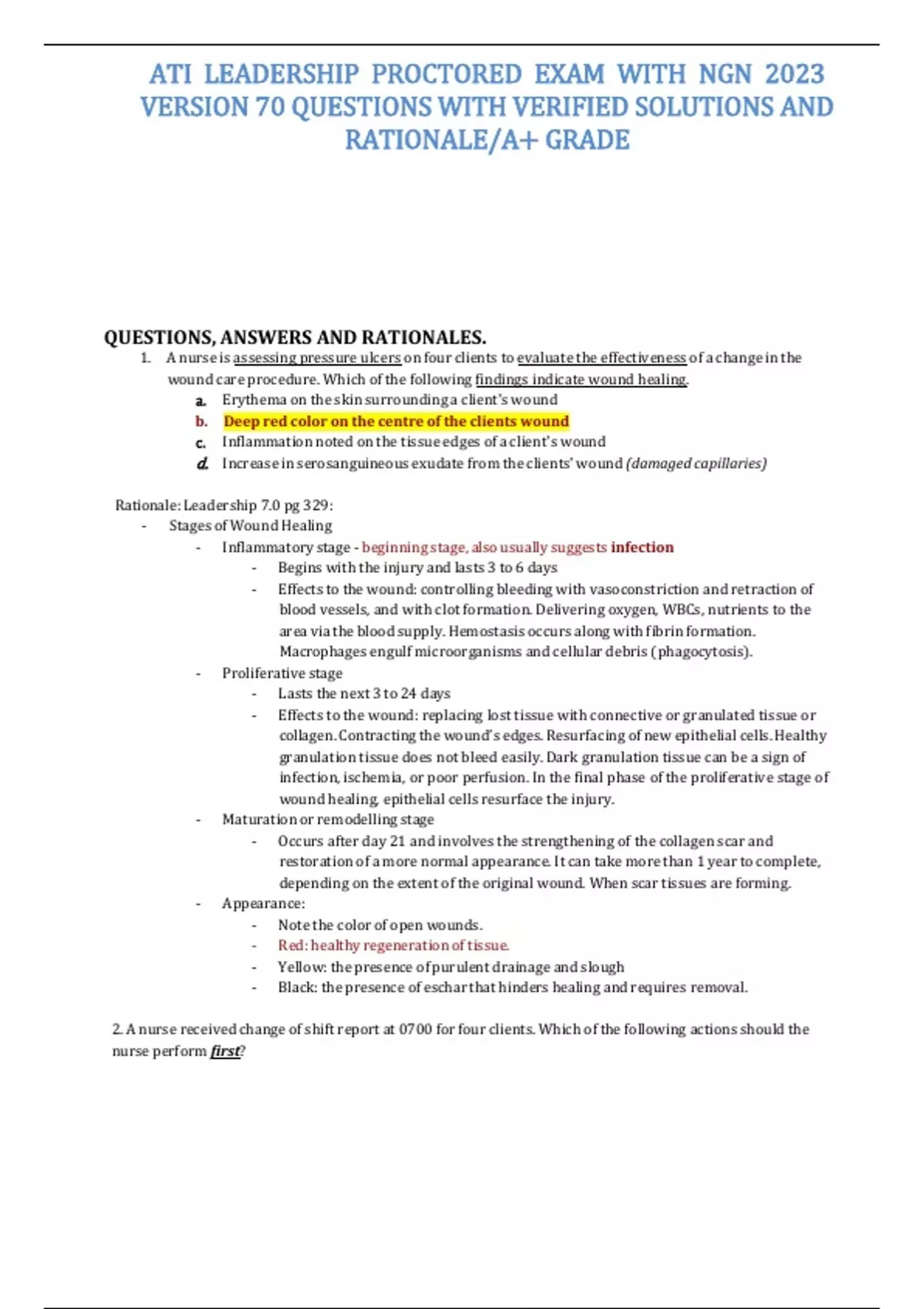 ATI LEADERSHIP PROCTORED EXAM WITH NGN 2023 VERSION 70 QUESTIONS WITH VERIFIED SOLUTIONS AND RATIONALE/A+ GRADE

QUESTIONS, ANSWERS AND RATIONALES.

1. A nurse is assessing pressure ulcers on four clients to evaluate the effectiveness of a change in the wound care procedure. Which of the following findings indicate wound healing.
a. Erythema on the skin surrounding a client's wound
b. Deep red color on the centre of the clients wound
c. Inflammation noted on the tissue edges of a client's wound
d. Increase in serosanguineous exudate from the clients' wound (damaged capillaries)

Rationale: Leadership 7.0 pg 329:
- Stages of Wound Healing
- Inflammatory stage - beginning stage, also usually suggests infection
- Begins with the injury and lasts 3 to 6 days
- Effects to the wound: controlling bleeding with vasoconstriction and retraction of blood vessels, and with clot formation. Delivering oxygen, WBCs, nutrients to the area via the blood supply. Hemostasis occurs along with fibrin formation. Macrophages engulf microorganisms and cellular debris (phagocytosis).
- Proliferative stage
- Lasts the next 3 to 24 days
- Effects to the wound: replacing lost tissue with connective or granulated tissue or collagen. Contracting the wound's edges. Resurfacing of new epithelial cells. Healthy granulation tissue does not bleed easily. Dark granulation tissue can be a sign of infection, ischemia, or poor perfusion. In the final phase of the proliferative stage of wound healing, epithelial cells resurface the injury.
- Maturation or remodelling stage
- Occurs after day 21 and involves the strengthening of the collagen scar and restoration of a more normal appearance. It can take more than 1 year to complete, depending on the extent of the original wound. When scar tissues are forming.
- Appearance:
- Note the color of open wounds.
- Red: healthy regeneration of tissue.
- Yellow: the presence of purulent drainage and slough
- Black: the presence of eschar that hinders healing and requires removal.

2. A nurse received change of shift report at 0700 for four clients. Which of the following actions should the nurse perform first?